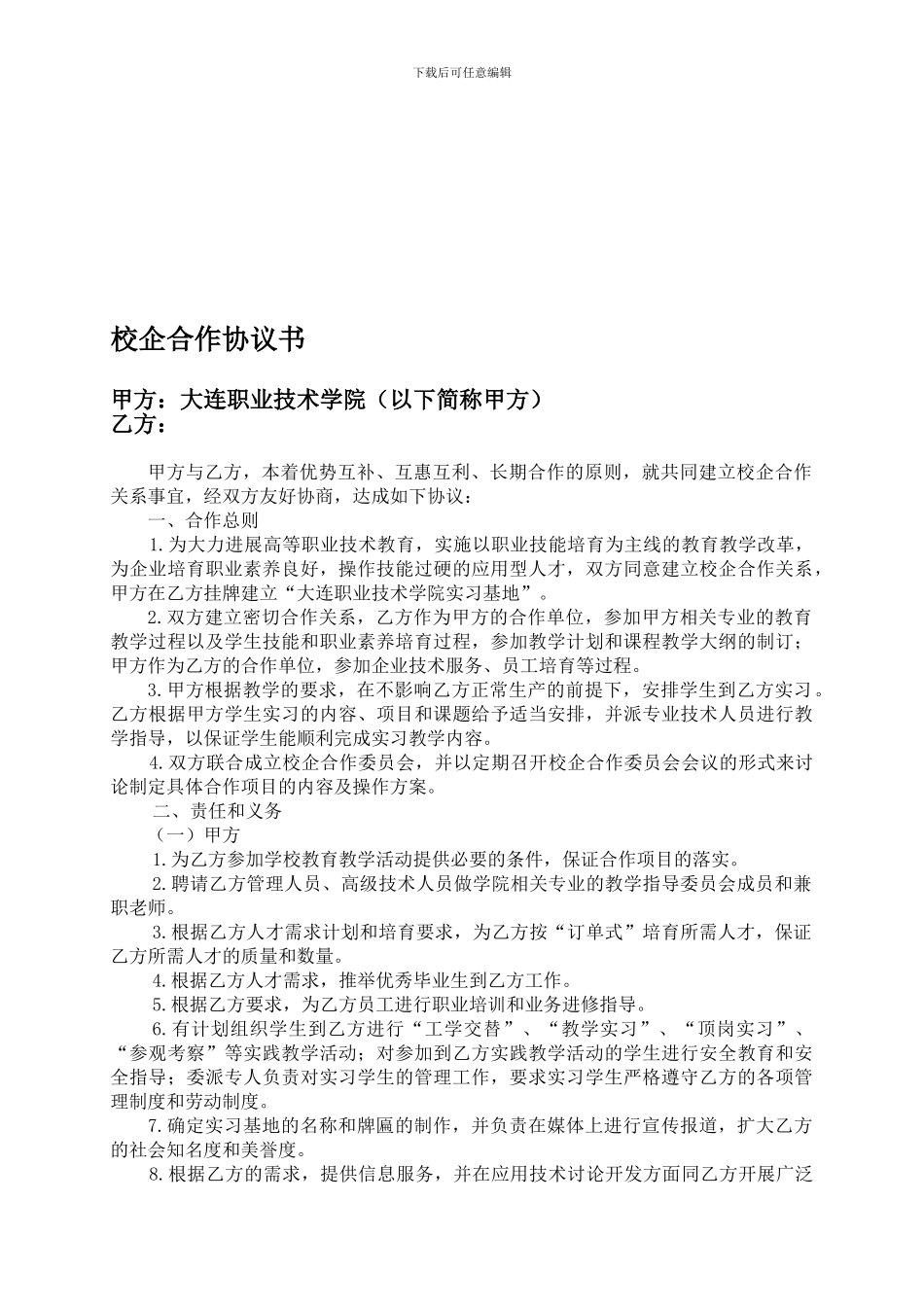 下载后可任意编辑

校企合作协议书

甲方：大连职业技术学院（以下简称甲方）
乙方：

甲方与乙方，本着优势互补、互惠互利、长期合作的原则，就共同建立校企合作关系事宜，经双方友好协商，达成如下协议：

一、合作总则

1.为大力进展高等职业技术教育，实施以职业技能培育为主线的教育教学改革，为企业培育职业素养良好，操作技能过硬的应用型人才，双方同意建立校企合作关系，甲方在乙方挂牌建立“大连职业技术学院实习基地”。

2.双方建立密切合作关系，乙方作为甲方的合作单位，参加甲方相关专业的教育教学过程以及学生技能和职业素养培育过程，参加教学计划和课程教学大纲的制订；甲方作为乙方的合作单位，参加企业技术服务、员工培育等过程。

3.甲方根据教学的要求，在不影响乙方正常生产的前提下，安排学生到乙方实习。乙方根据甲方学生实习的内容、项目和课题给予适当安排，并派专业技术人员进行教学指导，以保证学生能顺利完成实习教学内容。

4.双方联合成立校企合作委员会，并以定期召开校企合作委员会会议的形式来讨论制定具体合作项目的内容及操作方案。

二、责任和义务

（一）甲方

1.为乙方参加学校教育教学活动提供必要的条件，保证合作项目的落实。

2.聘请乙方管理人员、高级技术人员做学院相关专业的教学指导委员会成员和兼职老师。

3.根据乙方人才需求计划和培育要求，为乙方按“订单式”培育所需人才，保证乙方所需人才的质量和数量。

4.根据乙方人才需求，推举优秀毕业生到乙方工作。

5.根据乙方要求，为乙方员工进行职业培训和业务进修指导。

6.有计划组织学生到乙方进行“工学交替”、“教学实习”、“顶岗实习”、“参观考察”等实践教学活动；对参加到乙方实践教学活动的学生进行安全教育和安全指导；委派专人负责对实习学生的管理工作，要求实习学生严格遵守乙方的各项管理制度和劳动制度。

7.确定实习基地的名称和牌匾的制作，并负责在媒体上进行宣传报道，扩大乙方的社会知名度和美誉度。

8.根据乙方的需求，提供信息服务，并在应用技术讨论开发方面同乙方开展广泛